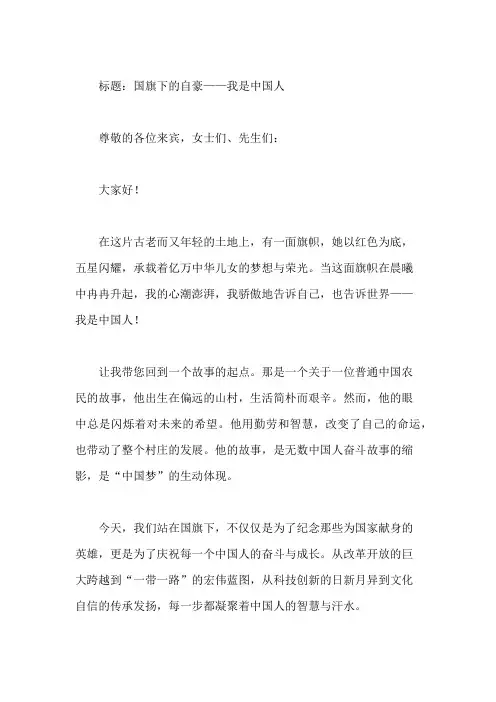 标题：国旗下的自豪——我是中国人

尊敬的各位来宾，女士们、先生们：

大家好！

在这片古老而又年轻的土地上，有一面旗帜，她以红色为底，五星闪耀，承载着亿万中华儿女的梦想与荣光。当这面旗帜在晨曦中冉冉升起，我的心潮澎湃，我骄傲地告诉自己，也告诉世界——我是中国人！

让我带您回到一个故事的起点。那是一个关于一位普通中国农民的故事，他出生在偏远的山村，生活简朴而艰辛。然而，他的眼中总是闪烁着对未来的希望。他用勤劳和智慧，改变了自己的命运，也带动了整个村庄的发展。他的故事，是无数中国人奋斗故事的缩影，是“中国梦”的生动体现。

今天，我们站在国旗下，不仅仅是为了纪念那些为国家献身的英雄，更是为了庆祝每一个中国人的奋斗与成长。从改革开放的巨大跨越到“一带一路”的宏伟蓝图，从科技创新的日新月异到文化自信的传承发扬，每一步都凝聚着中国人的智慧与汗水。